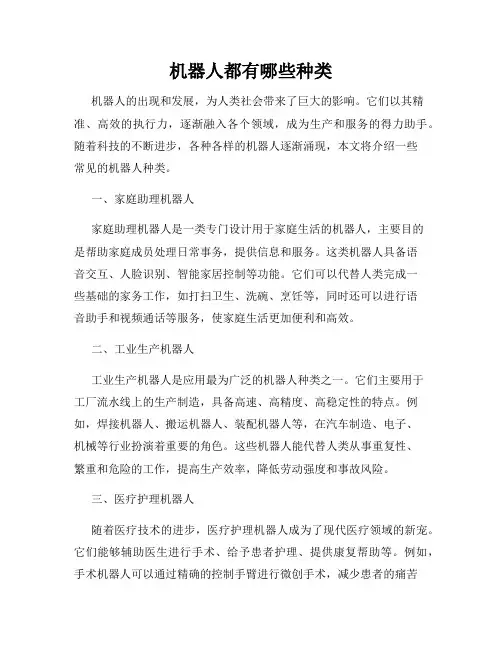 机器人都有哪些种类

机器人的出现和发展，为人类社会带来了巨大的影响。它们以其精准、高效的执行力，逐渐融入各个领域，成为生产和服务的得力助手。随着科技的不断进步，各种各样的机器人逐渐涌现，本文将介绍一些常见的机器人种类。

一、家庭助理机器人

家庭助理机器人是一类专门设计用于家庭生活的机器人，主要目的是帮助家庭成员处理日常事务，提供信息和服务。这类机器人具备语音交互、人脸识别、智能家居控制等功能。它们可以代替人类完成一些基础的家务工作，如打扫卫生、洗碗、烹饪等，同时还可以进行语音助手和视频通话等服务，使家庭生活更加便利和高效。

二、工业生产机器人

工业生产机器人是应用最为广泛的机器人种类之一。它们主要用于工厂流水线上的生产制造，具备高速、高精度、高稳定性的特点。例如，焊接机器人、搬运机器人、装配机器人等，在汽车制造、电子、机械等行业扮演着重要的角色。这些机器人能代替人类从事重复性、繁重和危险的工作，提高生产效率，降低劳动强度和事故风险。

三、医疗护理机器人

随着医疗技术的进步，医疗护理机器人成为了现代医疗领域的新宠。它们能够辅助医生进行手术、给予患者护理、提供康复帮助等。例如，手术机器人可以通过精确的控制手臂进行微创手术，减少患者的痛苦